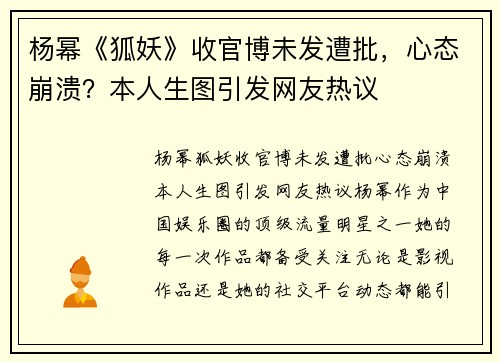 杨幂《狐妖》收官博未发遭批，心态崩溃？本人生图引发网友热议

杨幂狐妖收官博未发遭批心态崩溃本人生图引发网友热议杨幂作为中国娱乐圈的顶级流量明星之一她的每一次作品都备受关注无论是影视作品还是她的社交平台动态都能引